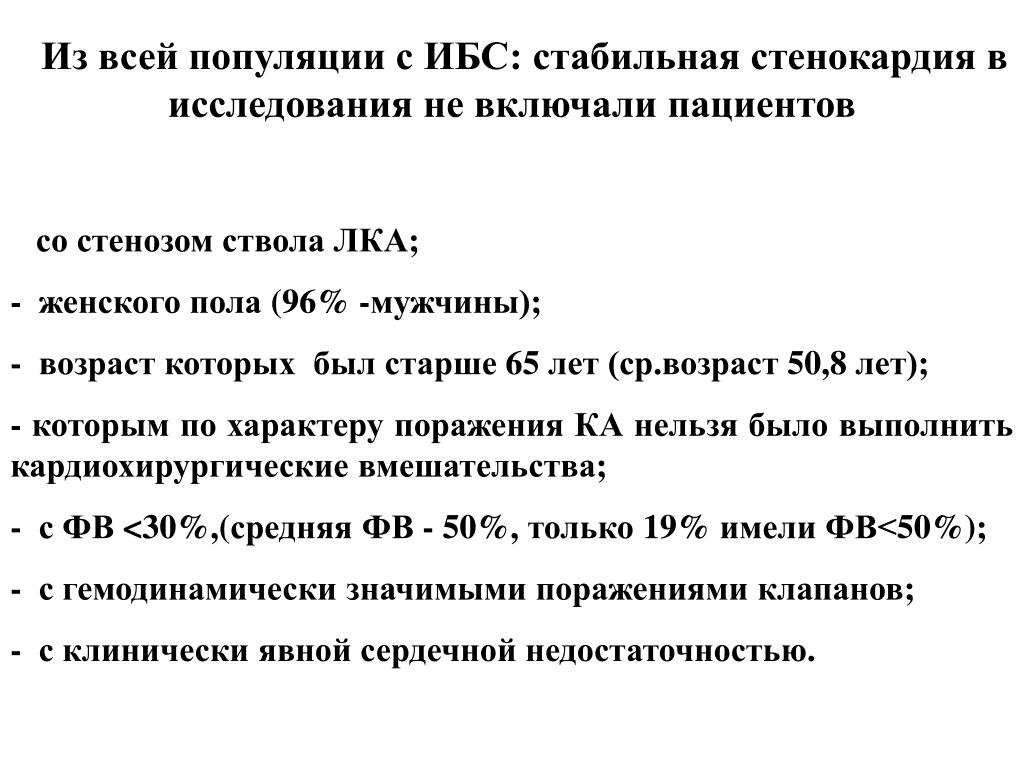 Из всей популяции с ИБС: стабильная стенокардия в исследования не включали пациентов

со стенозом ствола ЛКА;

- женского пола (96% -мужчины);

- возраст которых был старше 65 лет (ср.возраст 50,8 лет);

- которым по характеру поражения КА нельзя было выполнить кардиохирургические вмешательства;

- с ФВ <30%,(средняя ФВ - 50%, только 19% имели ФВ<50%);

- с гемодинамически значимыми поражениями клапанов;

- с клинически явной сердечной недостаточностью.